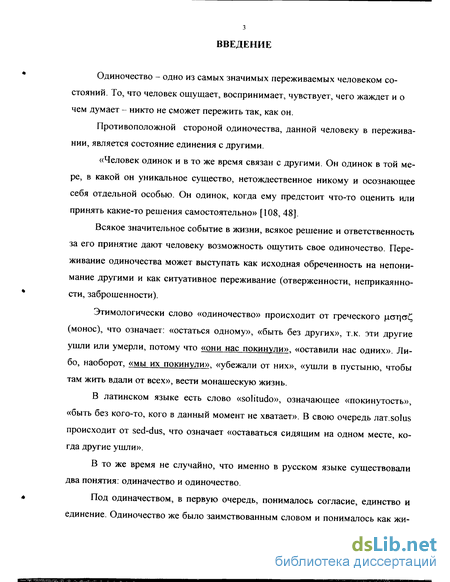 3

ВВЕДЕНИЕ

Одиночество – одно из самых значимых переживаемых человеком состояний. То, что человек ощущает, воспринимает, чувствует, чего жаждет и о чем думает – никто не сможет пережить так, как он.

Противоположной стороной одиночества, данной человеку в переживании, является состояние единения с другими.

«Человек одинок и в то же время связан с другими. Он одинок в той мере, в какой он уникальное существо, нетождественное никому и осознающее себя отдельной особью. Он одинок, когда ему предстоит что-то оценить или принять какие-то решения самостоятельно» [108, 48].

Всякое значительное событие в жизни, всякое решение и ответственность за его принятие дают человеку возможность ощутить свое одиночество. Переживание одиночества может выступать как исходная обреченность на непонимание другими и как ситуативное переживание (отверженности, неприкаянности, заброшенности).

Этимологически слово «одиночество» происходит от греческого μσησζ (монос), что означает: «остаться одному», «быть без других», т.к. эти другие ушли или умерли, потому что «они нас покинули», «оставили нас одних». Либо, наоборот, «мы их покинули», «убежали от них», «ушли в пустыню, чтобы там жить вдали от всех», вести монашескую жизнь.

В латинском языке есть слово «solitudo», означающее «покинутость», «быть без кого-то, кого в данный момент не хватает». В свою очередь лат.solus происходит от sed-dus, что означает «оставаться сидящим на одном месте, когда другие ушли».

В то же время не случайно, что именно в русском языке существовали два понятия: одиначество и одиночество.

Под одиначеством, в первую очередь, понималось согласие, единство и единение. Одиночество же было заимствованным словом и понималось как жи-

dsLib.net
библиотека диссертаций